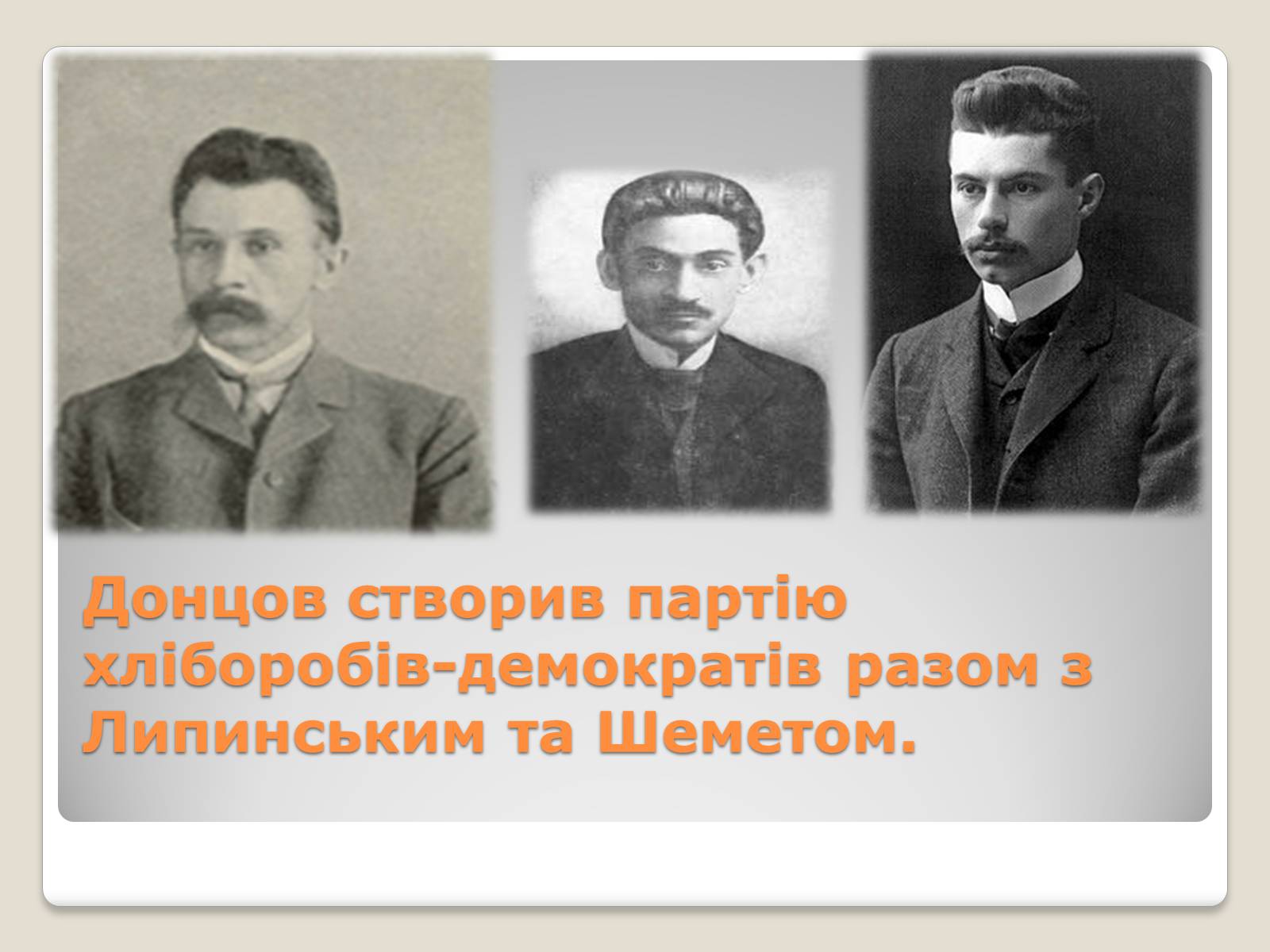 Донцов створив партію хліборобів-демократів разом з Липинським та Шеметом.